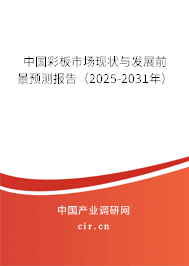 中国彩板市场现状与发展前景预测报告（2025-2031年）

中国产业调研网
cir.cn